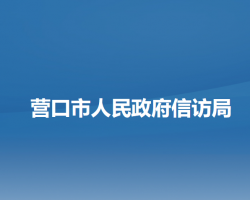 营口市人民政府信访局